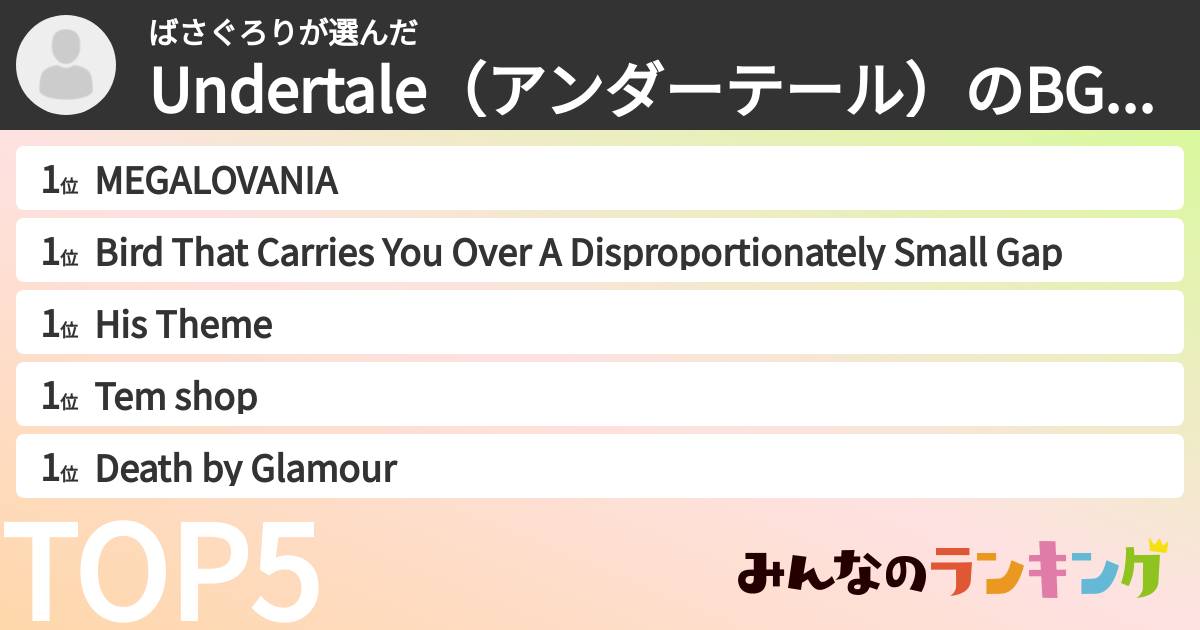 ばさぐろりが選んだ
Undertale（アンダーテール）のBG...

1位 MEGALOVANIA
1位 Bird That Carries You Over A Disproportionately Small Gap
1位 His Theme
1位 Tem shop
1位 Death by Glamour

TOP5

みんなのランキング